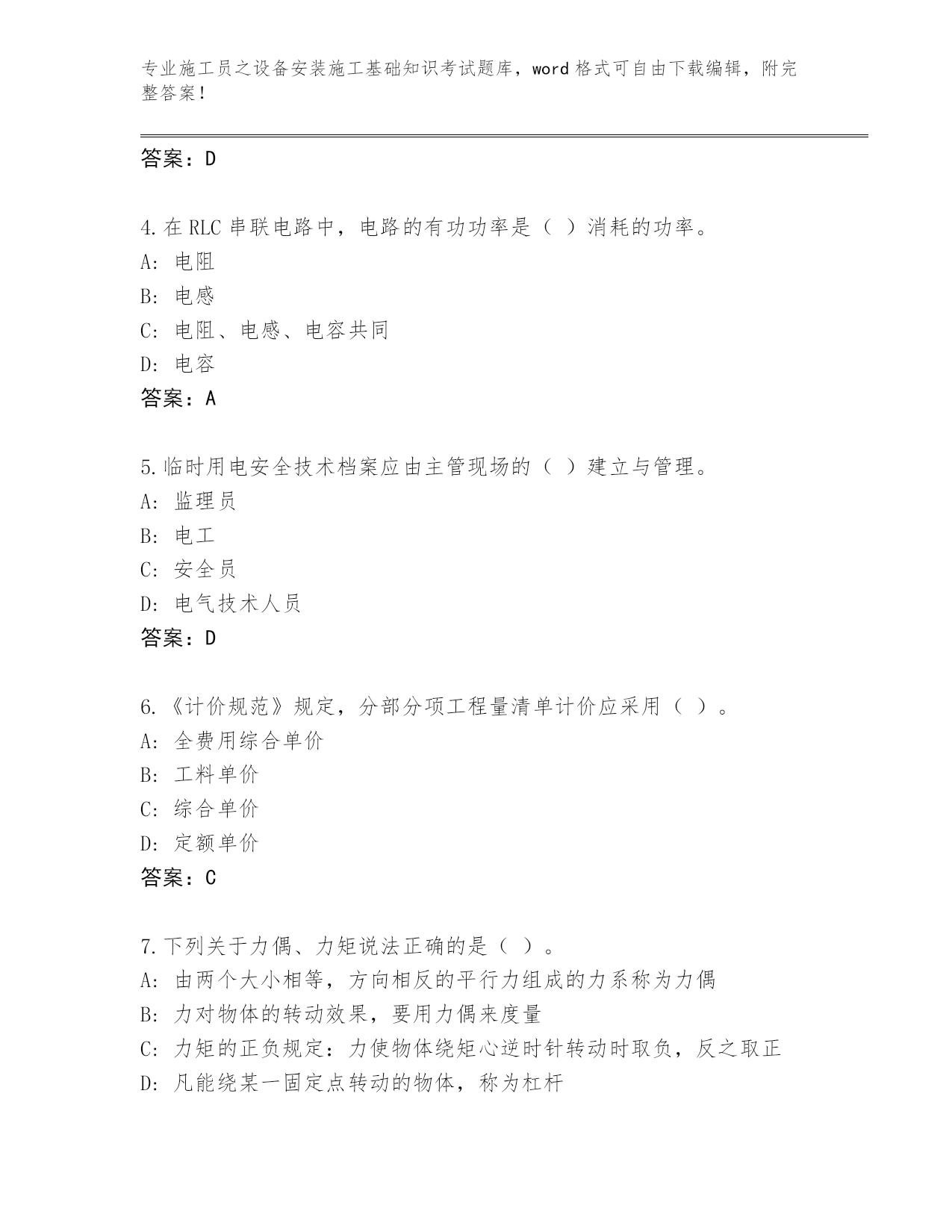 专业施工员之设备安装施工基础知识考试题库，word 格式可自由下载编辑，附完整答案！

答案：D

4.在 RLC 串联电路中，电路的有功功率是（ ）消耗的功率。
A: 电阻
B: 电感
C: 电阻、电感、电容共同
D: 电容
答案：A

5.临时用电安全技术档案应由主管现场的（ ）建立与管理。
A: 监理员
B: 电工
C: 安全员
D: 电气技术人员
答案：D

6.《计价规范》规定，分部分项工程量清单计价应采用（ ）。
A: 全费用综合单价
B: 工料单价
C: 综合单价
D: 定额单价
答案：C

7.下列关于力偶、力矩说法正确的是（ ）。
A: 由两个大小相等，方向相反的平行力组成的力系称为力偶
B: 力对物体的转动效果，要用力偶来度量
C: 力矩的正负规定：力使物体绕矩心逆时针转动时取负，反之取正
D: 凡能绕某一固定点转动的物体，称为杠杆